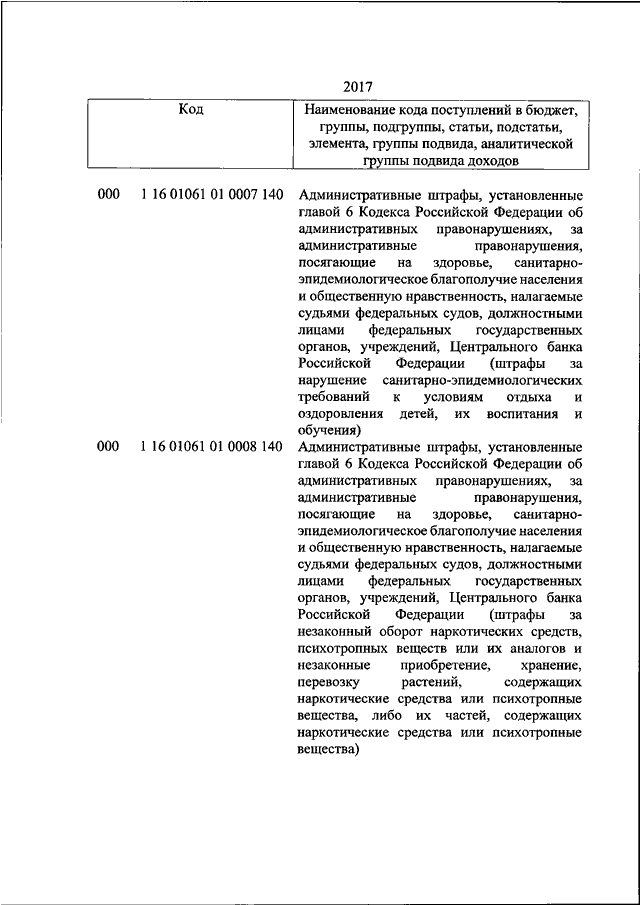 2017

| Код | Наименование кода поступлений в бюджет, группы, подгруппы, статьи, подстатьи, элемента, группы подвида, аналитической группы подвида доходов |
|---|---|
| 000 1 16 01061 01 0007 140 | Административные штрафы, установленные главой 6 Кодекса Российской Федерации об административных правонарушениях, за административные правонарушения, посягающие на здоровье, санитарно-эпидемиологическое благополучие населения и общественную нравственность, налагаемые судьями федеральных судов, должностными лицами федеральных государственных органов, учреждений, Центрального банка Российской Федерации (штрафы за нарушение санитарно-эпидемиологических требований к условиям отдыха и оздоровления детей, их воспитания и обучения) |
| 000 1 16 01061 01 0008 140 | Административные штрафы, установленные главой 6 Кодекса Российской Федерации об административных правонарушениях, за административные правонарушения, посягающие на здоровье, санитарно-эпидемиологическое благополучие населения и общественную нравственность, налагаемые судьями федеральных судов, должностными лицами федеральных государственных органов, учреждений, Центрального банка Российской Федерации (штрафы за незаконный оборот наркотических средств, психотропных веществ или их аналогов и незаконные приобретение, хранение, перевозку растений, содержащих наркотические средства или психотропные вещества, либо их частей, содержащих наркотические средства или психотропные вещества) |